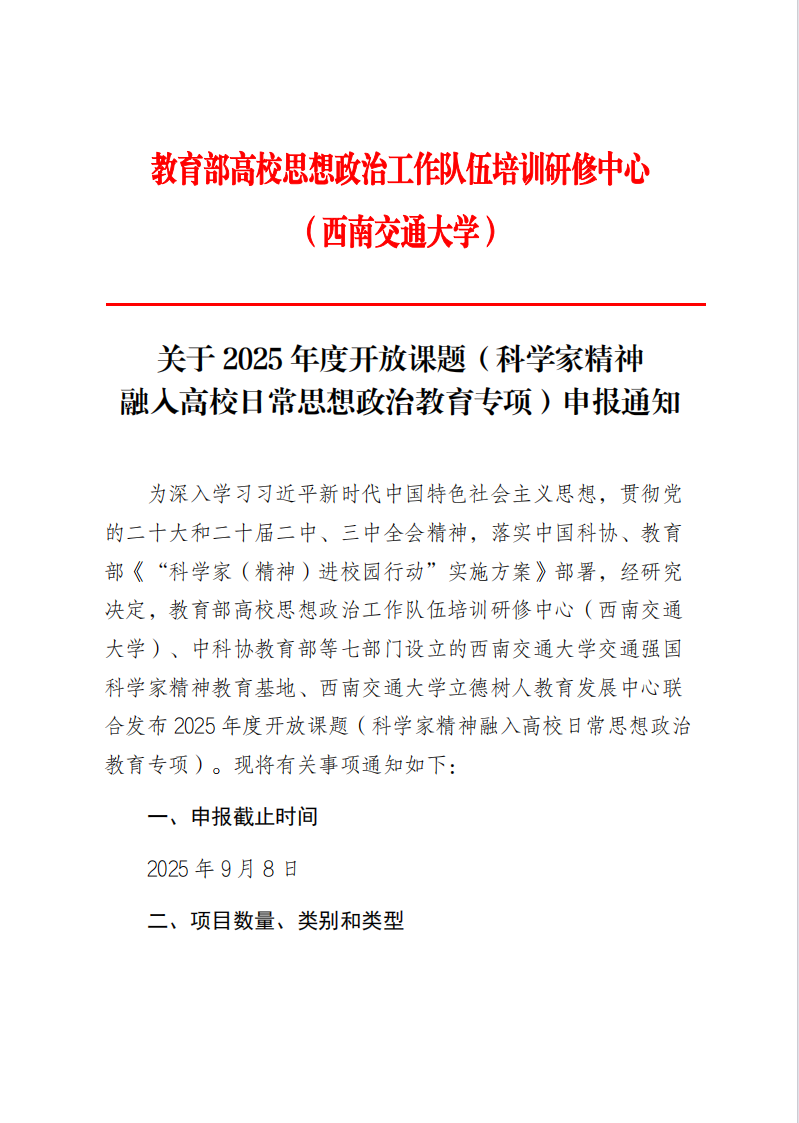 教育部高校思想政治工作队伍培训研修中心

（西南交通大学）

关于 2025 年度开放课题（科学家精神融入高校日常思想政治教育专项）申报通知

为深入学习习近平新时代中国特色社会主义思想，贯彻党的二十大和二十届二中、三中全会精神，落实中国科协、教育部《“科学家（精神）进校园行动”实施方案》部署，经研究决定，教育部高校思想政治工作队伍培训研修中心（西南交通大学）、中科协教育部等七部门设立的西南交通大学交通强国科学家精神教育基地、西南交通大学立德树人教育发展中心联合发布 2025 年度开放课题（科学家精神融入高校日常思想政治教育专项）。现将有关事项通知如下：

一、申报截止时间

2025 年 9 月 8 日

二、项目数量、类别和类型